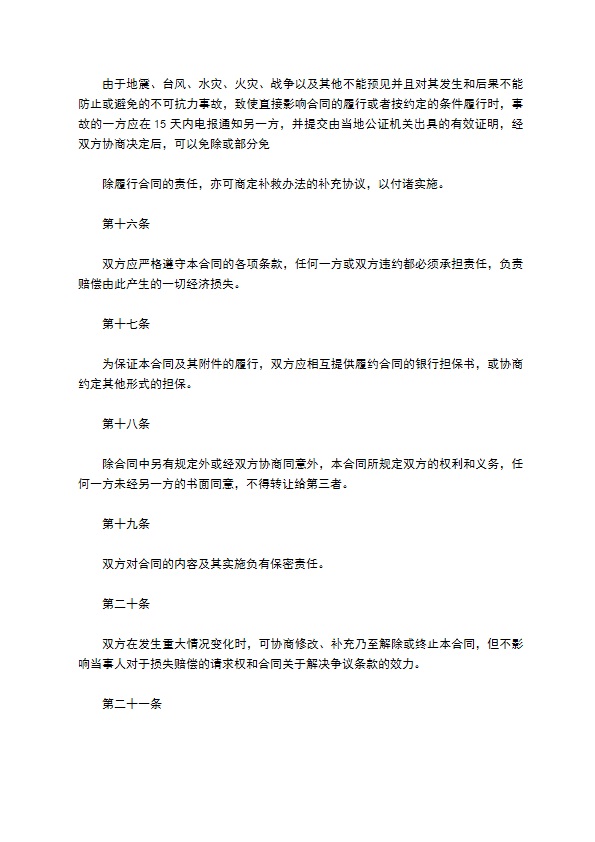 由于地震、台风、水灾、火灾、战争以及其他不能预见并且对其发生和后果不能防止或避免的不可抗力事故，致使直接影响合同的履行或者按约定的条件履行时，事故的一方应在 15 天内电报通知另一方，并提交由当地公证机关出具的有效证明，经双方协商决定后，可以免除或部分免

除履行合同的责任，亦可商定补救办法的补充协议，以付诸实施。

第十六条

双方应严格遵守本合同的各项条款，任何一方或双方违约都必须承担责任，负责赔偿由此产生的一切经济损失。

第十七条

为保证本合同及其附件的履行，双方应相互提供履约合同的银行担保书，或协商约定其他形式的担保。

第十八条

除合同中另有规定外或经双方协商同意外，本合同所规定双方的权利和义务，任何一方未经另一方的书面同意，不得转让给第三者。

第十九条

双方对合同的内容及其实施负有保密责任。

第二十条

双方在发生重大情况变化时，可协商修改、补充乃至解除或终止本合同，但不影响当事人对于损失赔偿的请求权和合同关于解决争议条款的效力。

第二十一条